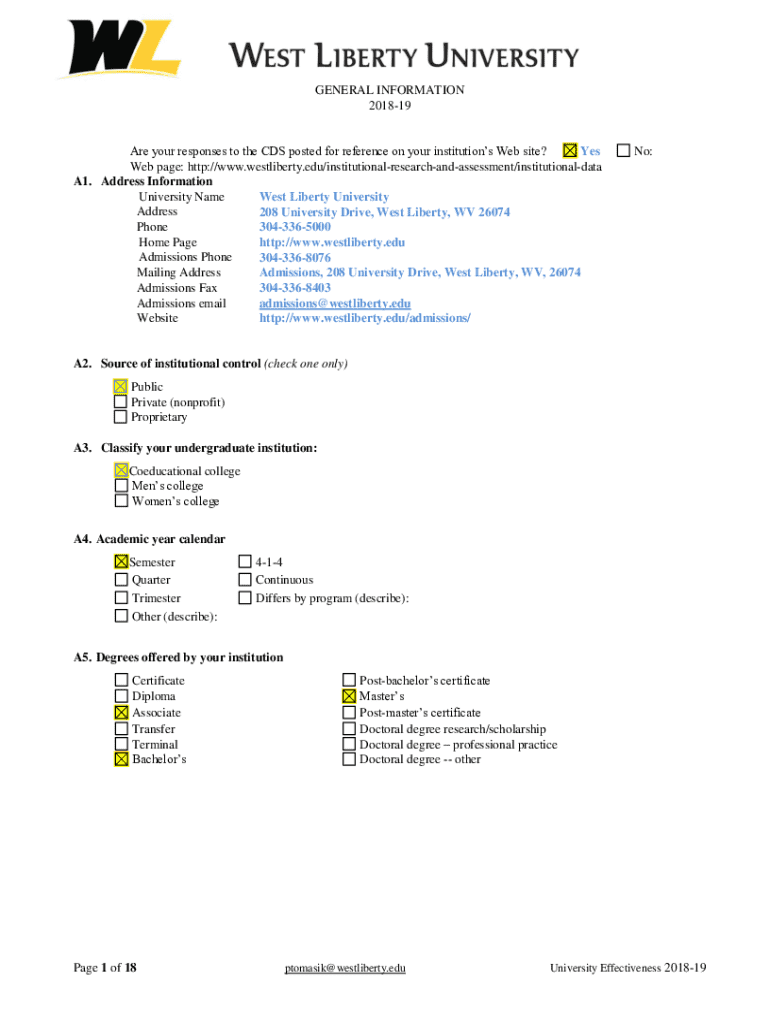 WL

WEST LIBERTY UNIVERSITY

GENERAL INFORMATION
2018-19

Are your responses to the CDS posted for reference on your institution's Web site? ☒ Yes ☐ No:
Web page: http://www.westliberty.edu/institutional-research-and-assessment/institutional-data

A1. Address Information

| | |
|---|---|
| University Name | West Liberty University |
| Address | 208 University Drive, West Liberty, WV 26074 |
| Phone | 304-336-5000 |
| Home Page | http://www.westliberty.edu |
| Admissions Phone | 304-336-8076 |
| Mailing Address | Admissions, 208 University Drive, West Liberty, WV, 26074 |
| Admissions Fax | 304-336-8403 |
| Admissions email | admissions@westliberty.edu |
| Website | http://www.westliberty.edu/admissions/ |

A2. Source of institutional control (check one only)

☒ Public
☐ Private (nonprofit)
☐ Proprietary

A3. Classify your undergraduate institution:

☒ Coeducational college
☐ Men's college
☐ Women's college

A4. Academic year calendar

☒ Semester
☐ Quarter
☐ Trimester
☐ Other (describe):

☐ 4-1-4
☐ Continuous
☐ Differs by program (describe):

A5. Degrees offered by your institution

☐ Certificate
☐ Diploma
☒ Associate
☐ Transfer
☐ Terminal
☒ Bachelor's

☐ Post-bachelor's certificate
☒ Master's
☐ Post-master's certificate
☐ Doctoral degree research/scholarship
☐ Doctoral degree – professional practice
☐ Doctoral degree -- other

Page 1 of 18 ptomasik@westliberty.edu University Effectiveness 2018-19